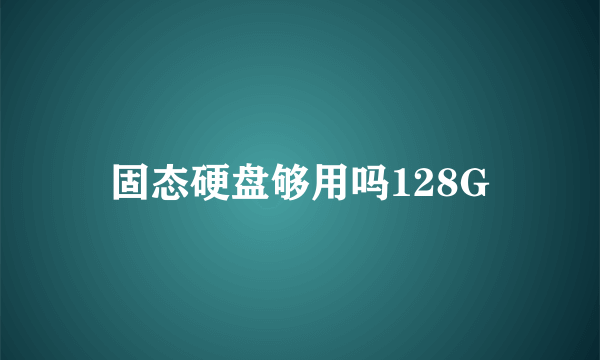 固态硬盘够用吗128G